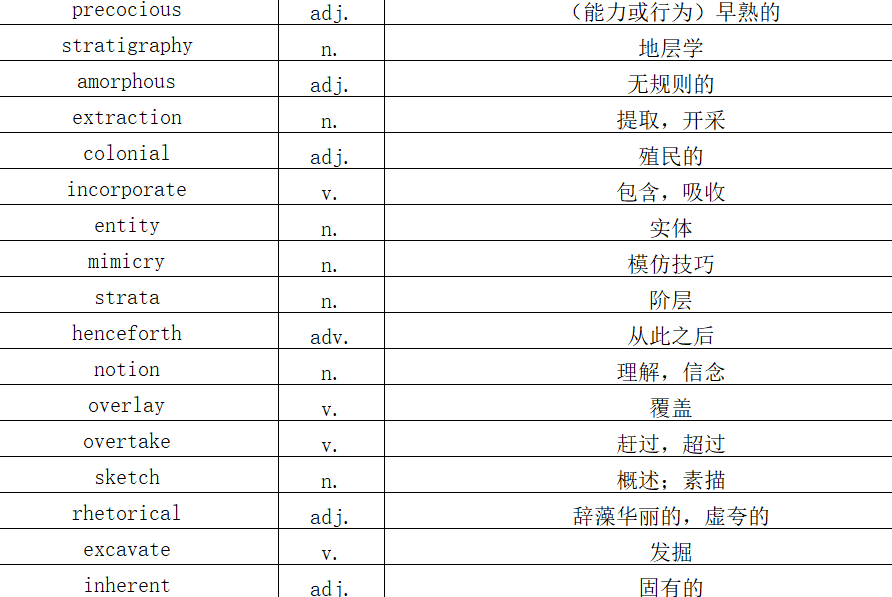 | precocious | adj. | （能力或行为）早熟的 |
|---|---|---|
| stratigraphy | n. | 地层学 |
| amorphous | adj. | 无规则的 |
| extraction | n. | 提取，开采 |
| colonial | adj. | 殖民的 |
| incorporate | v. | 包含，吸收 |
| entity | n. | 实体 |
| mimicry | n. | 模仿技巧 |
| strata | n. | 阶层 |
| henceforth | adv. | 从此之后 |
| notion | n. | 理解，信念 |
| overlay | v. | 覆盖 |
| overtake | v. | 赶过，超过 |
| sketch | n. | 概述；素描 |
| rhetorical | adj. | 辞藻华丽的，虚夸的 |
| excavate | v. | 发掘 |
| inherent | adj. | 固有的 |